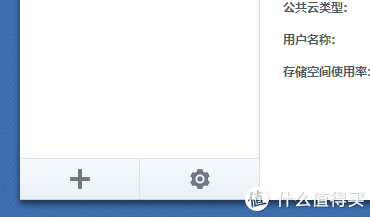 公共云类型:

用户名称:

存储空间使用率:

+

值 什么值得买